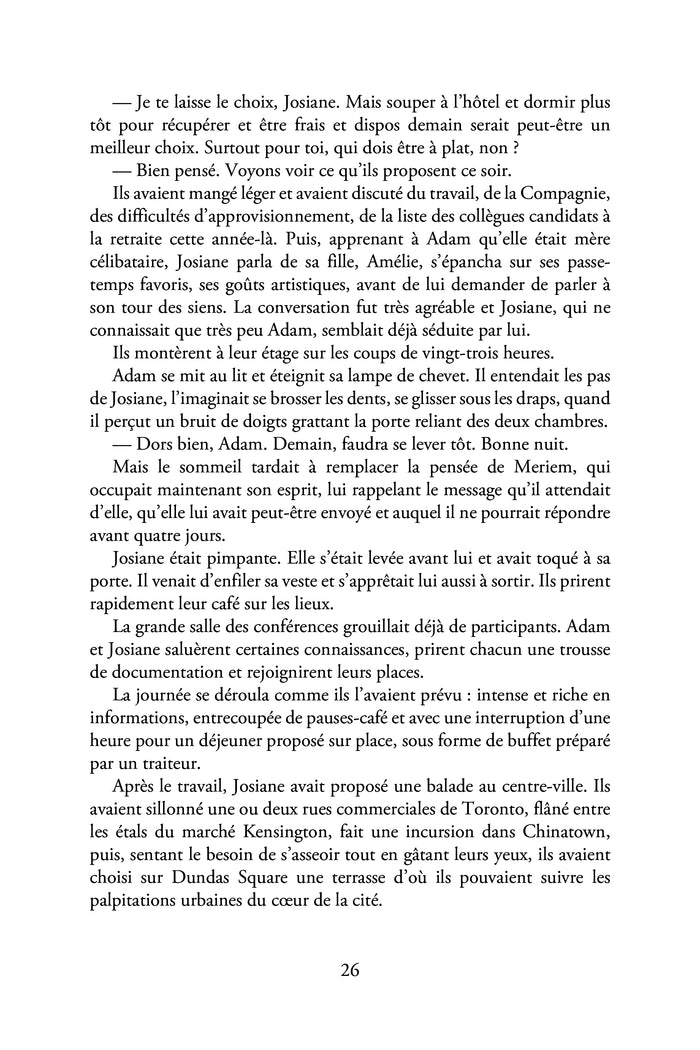 — Je te laisse le choix, Josiane. Mais souper à l'hôtel et dormir plus tôt pour récupérer et être frais et dispos demain serait peut-être un meilleur choix. Surtout pour toi, qui dois être à plat, non ?

— Bien pensé. Voyons voir ce qu'ils proposent ce soir.

Ils avaient mangé léger et avaient discuté du travail, de la Compagnie, des difficultés d'approvisionnement, de la liste des collègues candidats à la retraite cette année-là. Puis, apprenant à Adam qu'elle était mère célibataire, Josiane parla de sa fille, Amélie, s'épancha sur ses passe-temps favoris, ses goûts artistiques, avant de lui demander de parler à son tour des siens. La conversation fut très agréable et Josiane, qui ne connaissait que très peu Adam, semblait déjà séduite par lui.

Ils montèrent à leur étage sur les coups de vingt-trois heures.

Adam se mit au lit et éteignit sa lampe de chevet. Il entendait les pas de Josiane, l'imaginait se brosser les dents, se glisser sous les draps, quand il perçut un bruit de doigts grattant la porte reliant des deux chambres.

— Dors bien, Adam. Demain, faudra se lever tôt. Bonne nuit.

Mais le sommeil tardait à remplacer la pensée de Meriem, qui occupait maintenant son esprit, lui rappelant le message qu'il attendait d'elle, qu'elle lui avait peut-être envoyé et auquel il ne pourrait répondre avant quatre jours.

Josiane était pimpante. Elle s'était levée avant lui et avait toqué à sa porte. Il venait d'enfiler sa veste et s'apprêtait lui aussi à sortir. Ils prirent rapidement leur café sur les lieux.

La grande salle des conférences grouillait déjà de participants. Adam et Josiane saluèrent certaines connaissances, prirent chacun une trousse de documentation et rejoignirent leurs places.

La journée se déroula comme ils l'avaient prévu : intense et riche en informations, entrecoupée de pauses-café et avec une interruption d'une heure pour un déjeuner proposé sur place, sous forme de buffet préparé par un traiteur.

Après le travail, Josiane avait proposé une balade au centre-ville. Ils avaient sillonné une ou deux rues commerciales de Toronto, flâné entre les étals du marché Kensington, fait une incursion dans Chinatown, puis, sentant le besoin de s'asseoir tout en gâtant leurs yeux, ils avaient choisi sur Dundas Square une terrasse d'où ils pouvaient suivre les palpitations urbaines du cœur de la cité.

26